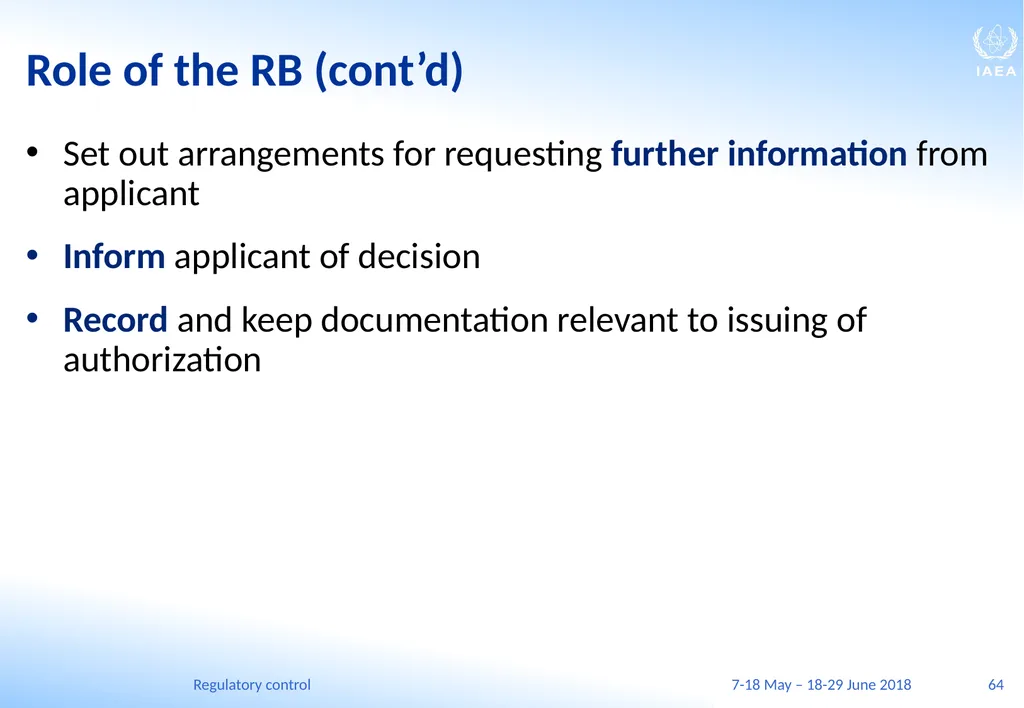 Role of the RB (cont’d)

IAEA

• Set out arrangements for requesting further information from applicant

• Inform applicant of decision

• Record and keep documentation relevant to issuing of authorization

Regulatory control

7-18 May – 18-29 June 2018

64